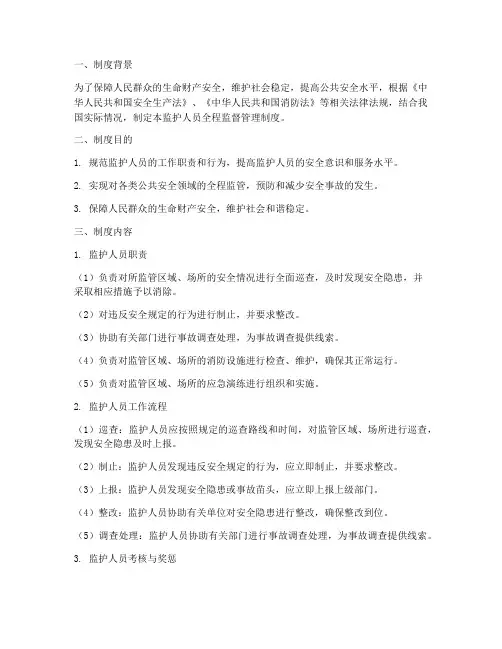 一、制度背景

为了保障人民群众的生命财产安全，维护社会稳定，提高公共安全水平，根据《中华人民共和国安全生产法》、《中华人民共和国消防法》等相关法律法规，结合我国实际情况，制定本监护人员全程监督管理制度。

二、制度目的

1. 规范监护人员的工作职责和行为，提高监护人员的安全意识和服务水平。

2. 实现对各类公共安全领域的全程监管，预防和减少安全事故的发生。

3. 保障人民群众的生命财产安全，维护社会和谐稳定。

三、制度内容

1. 监护人员职责

（1）负责对所监管区域、场所的安全情况进行全面巡查，及时发现安全隐患，并采取相应措施予以消除。

（2）对违反安全规定的行为进行制止，并要求整改。

（3）协助有关部门进行事故调查处理，为事故调查提供线索。

（4）负责对监管区域、场所的消防设施进行检查、维护，确保其正常运行。

（5）负责对监管区域、场所的应急演练进行组织和实施。

2. 监护人员工作流程

（1）巡查：监护人员应按照规定的巡查路线和时间，对监管区域、场所进行巡查，发现安全隐患及时上报。

（2）制止：监护人员发现违反安全规定的行为，应立即制止，并要求整改。

（3）上报：监护人员发现安全隐患或事故苗头，应立即上报上级部门。

（4）整改：监护人员协助有关单位对安全隐患进行整改，确保整改到位。

（5）调查处理：监护人员协助有关部门进行事故调查处理，为事故调查提供线索。

3. 监护人员考核与奖惩